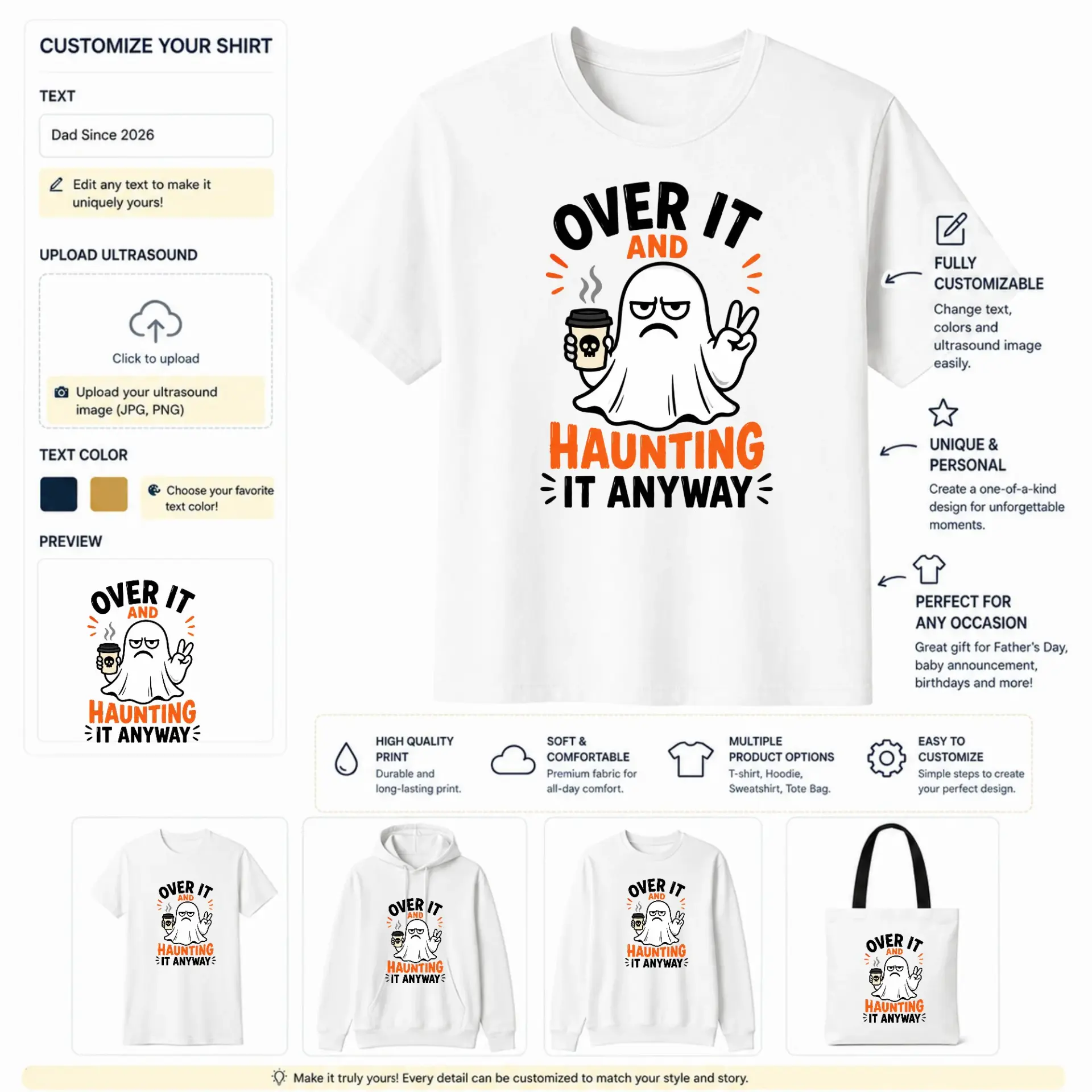 CUSTOMIZE YOUR SHIRT

TEXT

Dad Since 2026

Edit any text to make it uniquely yours!

UPLOAD ULTRASOUND

Click to upload

Upload your ultrasound image (JPG, PNG)

TEXT COLOR

Choose your favorite text color!

PREVIEW

OVER IT AND HAUNTING IT ANYWAY

OVER IT AND HAUNTING IT ANYWAY

FULLY CUSTOMIZABLE

Change text, colors and ultrasound image easily.

UNIQUE & PERSONAL

Create a one-of-a-kind design for unforgettable moments.

PERFECT FOR ANY OCCASION

Great gift for Father's Day, baby announcement, birthdays and more!

HIGH QUALITY PRINT

Durable and long-lasting print.

SOFT & COMFORTABLE

Premium fabric for all-day comfort.

MULTIPLE PRODUCT OPTIONS

T-shirt, Hoodie, Sweatshirt, Tote Bag.

EASY TO CUSTOMIZE

Simple steps to create your perfect design.

OVER IT AND HAUNTING IT ANYWAY

OVER IT AND HAUNTING IT ANYWAY

OVER IT AND HAUNTING IT ANYWAY

OVER IT AND HAUNTING IT ANYWAY

Make it truly yours! Every detail can be customized to match your style and story.